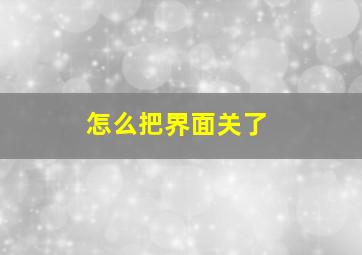 怎么把界面关了